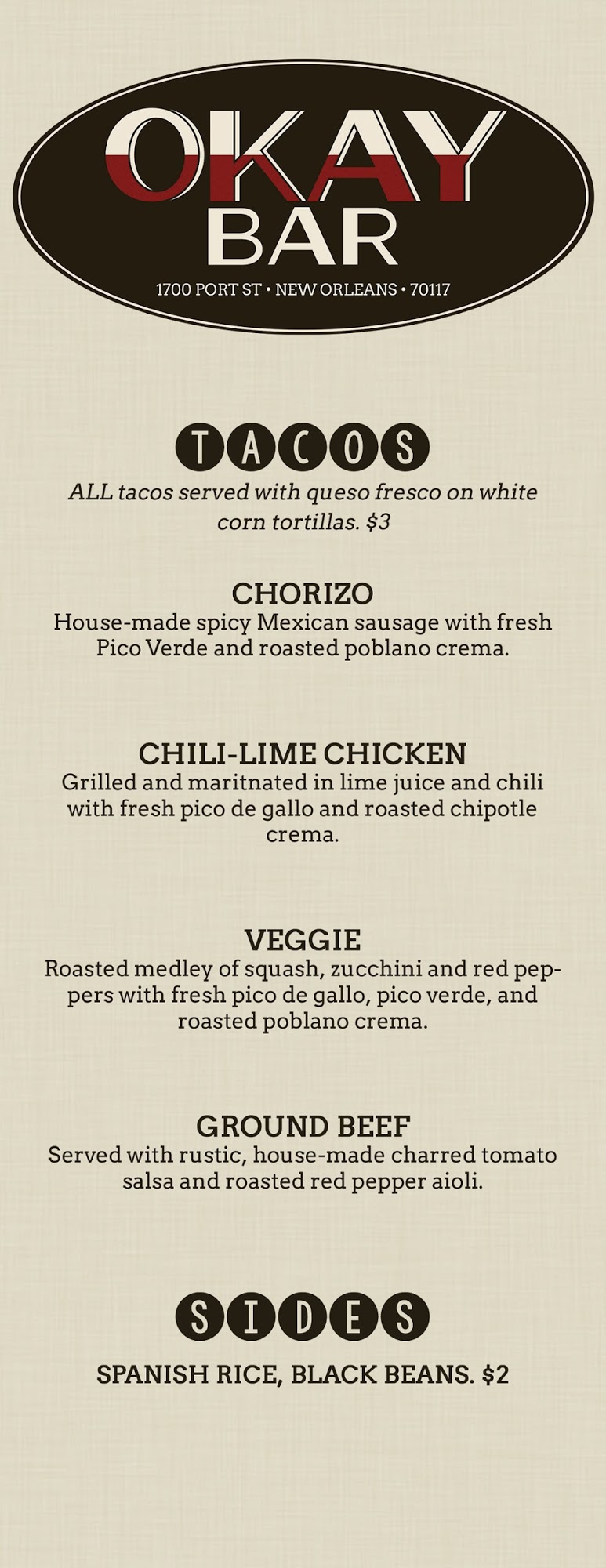 OKAY BAR

1700 PORT ST • NEW ORLEANS • 70117

TACOS

ALL tacos served with queso fresco on white corn tortillas. $3

CHORIZO
House-made spicy Mexican sausage with fresh Pico Verde and roasted poblano crema.

CHILI-LIME CHICKEN
Grilled and maritnated in lime juice and chili with fresh pico de gallo and roasted chipotle crema.

VEGGIE
Roasted medley of squash, zucchini and red peppers with fresh pico de gallo, pico verde, and roasted poblano crema.

GROUND BEEF
Served with rustic, house-made charred tomato salsa and roasted red pepper aioli.

SIDES

SPANISH RICE, BLACK BEANS. $2